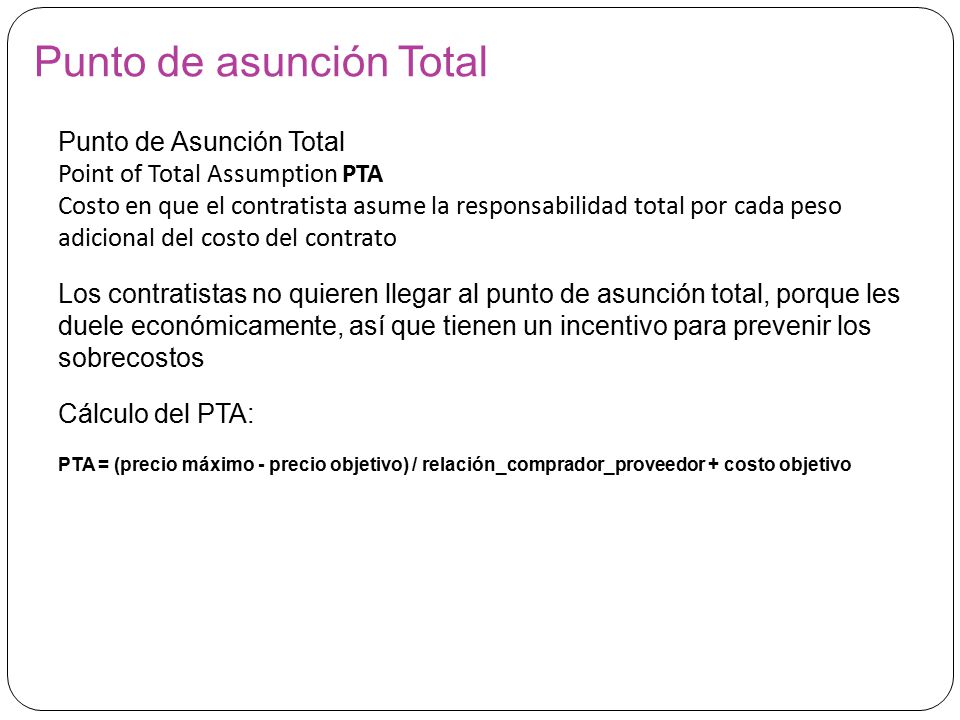 Punto de asunción Total

Punto de Asunción Total
Point of Total Assumption PTA
Costo en que el contratista asume la responsabilidad total por cada peso adicional del costo del contrato

Los contratistas no quieren llegar al punto de asunción total, porque les duele económicamente, así que tienen un incentivo para prevenir los sobrecostos

Cálculo del PTA:

PTA = (precio máximo - precio objetivo) / relación_comprador_proveedor + costo objetivo